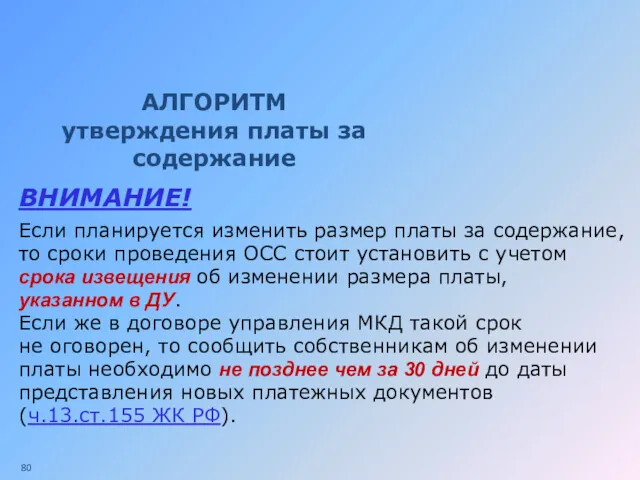 АЛГОРИТМ
утверждения платы за содержание

ВНИМАНИЕ!

Если планируется изменить размер платы за содержание, то сроки проведения ОСС стоит установить с учетом срока извещения об изменении размера платы, указанном в ДУ.
Если же в договоре управления МКД такой срок не оговорен, то сообщить собственникам об изменении платы необходимо не позднее чем за 30 дней до даты представления новых платежных документов (ч.13.ст.155 ЖК РФ).

80